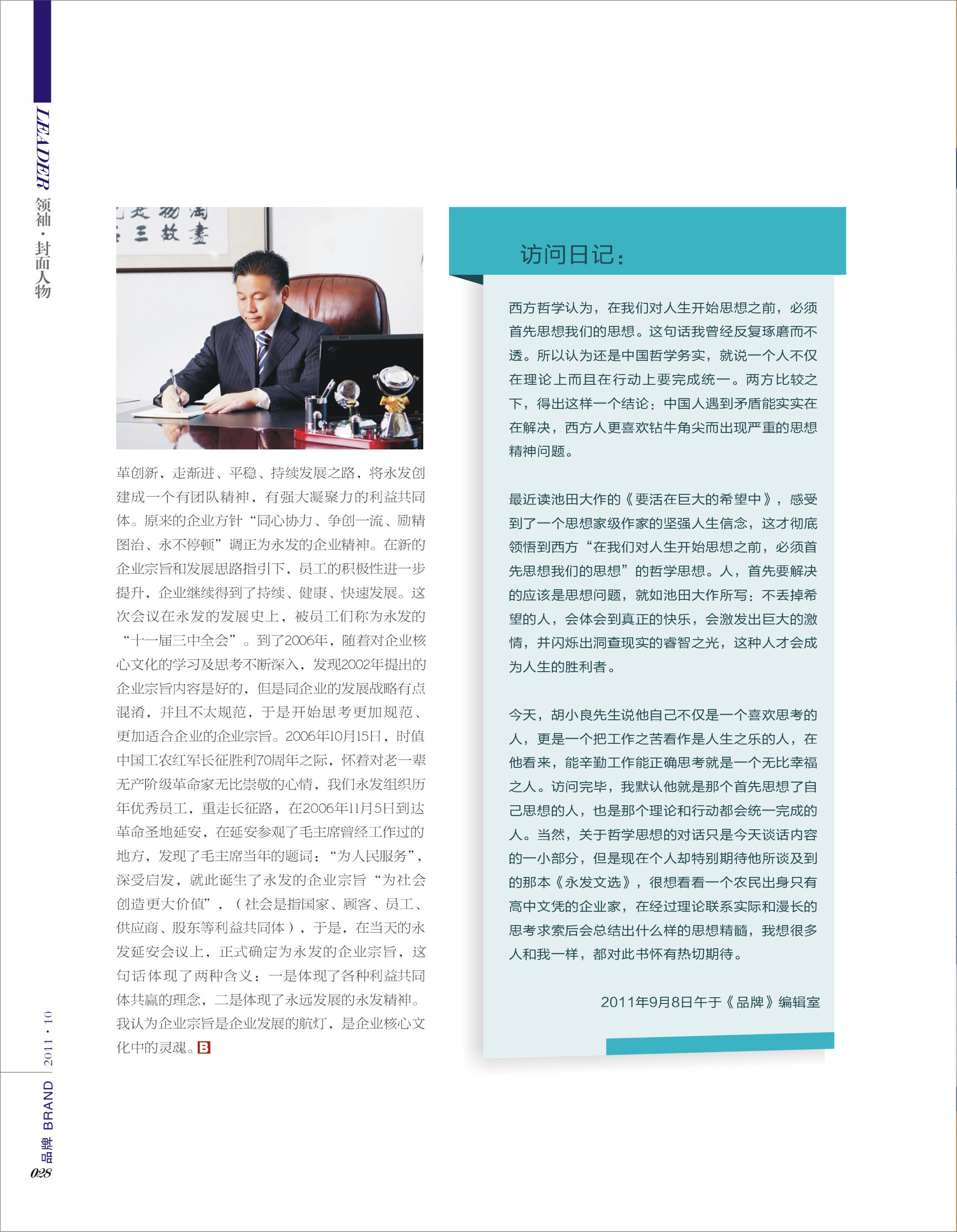 LEADER 领袖·封面人物

革创新，走渐进、平稳、持续发展之路，将永发创建成一个有团队精神，有强大凝聚力的利益共同体。原来的企业方针“同心协力、争创一流、励精图治、永不停顿”调正为永发的企业精神。在新的企业宗旨和发展思路指引下，员工的积极性进一步提升，企业继续得到了持续、健康、快速发展。这次会议在永发的发展史上，被员工们称为永发的“十一届三中全会”。到了2006年，随着对企业核心文化的学习及思考不断深入，发现2002年提出的企业宗旨内容是好的，但是同企业的发展战略有点混淆，并且不太规范，于是开始思考更加规范、更加适合企业的企业宗旨。2006年10月15日，时值中国工农红军长征胜利70周年之际，怀着对老一辈无产阶级革命家无比崇敬的心情，我们永发组织历年优秀员工，重走长征路，在2006年11月5日到达革命圣地延安，在延安参观了毛主席曾经工作过的地方，发现了毛主席当年的题词：“为人民服务”，深受启发，就此诞生了永发的企业宗旨“为社会创造更大价值”，（社会是指国家、顾客、员工、供应商、股东等利益共同体），于是，在当天的永发延安会议上，正式确定为永发的企业宗旨，这句话体现了两种含义：一是体现了各种利益共同体共赢的理念，二是体现了永远发展的永发精神。我认为企业宗旨是企业发展的航灯，是企业核心文化中的灵魂。B

访问日记：

西方哲学认为，在我们对人生开始思想之前，必须首先思想我们的思想。这句话我曾经反复琢磨而不透。所以认为还是中国哲学务实，就说一个人不仅在理论上而且在行动上要完成统一。两方比较之下，得出这样一个结论：中国人遇到矛盾能实实在在解决，西方人更喜欢钻牛角尖而出现严重的思想精神问题。

最近读池田大作的《要活在巨大的希望中》，感受到了一个思想家级作家的坚强人生信念，这才彻底领悟到西方“在我们对人生开始思想之前，必须首先思想我们的思想”的哲学思想。人，首先要解决的应该是思想问题，就如池田大作所写：不丢掉希望的人，会体会到真正的快乐，会激发出巨大的激情，并闪烁出洞查现实的睿智之光，这种人才会成为人生的胜利者。

今天，胡小良先生说他自己不仅是一个喜欢思考的人，更是一个把工作之苦看作是人生之乐的人，在他看来，能辛勤工作能正确思考就是一个无比幸福之人。访问完毕，我默认他就是那个首先思想了自己思想的人，也是那个理论和行动都会统一完成的人。当然，关于哲学思想的对话只是今天谈话内容的一小部分，但是现在个人却特别期待他所谈及到的那本《永发文选》，很想看看一个农民出身只有高中文凭的企业家，在经过理论联系实际和漫长的思考求索后会总结出什么样的思想精髓，我想很多人和我一样，都对此书怀有热切期待。

2011年9月8日午于《品牌》编辑室

2011·10
品牌 BRAND
028